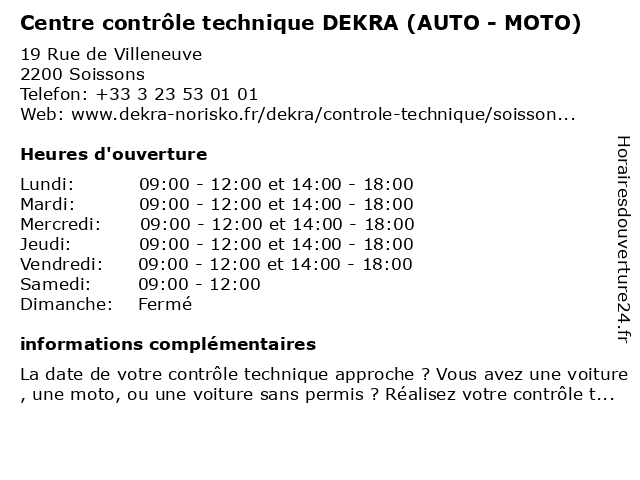 Centre contrôle technique DEKRA (AUTO - MOTO)

19 Rue de Villeneuve
2200 Soissons
Telefon: +33 3 23 53 01 01
Web: www.dekra-norisko.fr/dekra/controle-technique/soisson...

Heures d'ouverture

| | |
|---|---|
| Lundi: | 09:00 - 12:00 et 14:00 - 18:00 |
| Mardi: | 09:00 - 12:00 et 14:00 - 18:00 |
| Mercredi: | 09:00 - 12:00 et 14:00 - 18:00 |
| Jeudi: | 09:00 - 12:00 et 14:00 - 18:00 |
| Vendredi: | 09:00 - 12:00 et 14:00 - 18:00 |
| Samedi: | 09:00 - 12:00 |
| Dimanche: | Fermé |

informations complémentaires

La date de votre contrôle technique approche ? Vous avez une voiture , une moto, ou une voiture sans permis ? Réalisez votre contrôle t...

Horairesdouverture24.fr